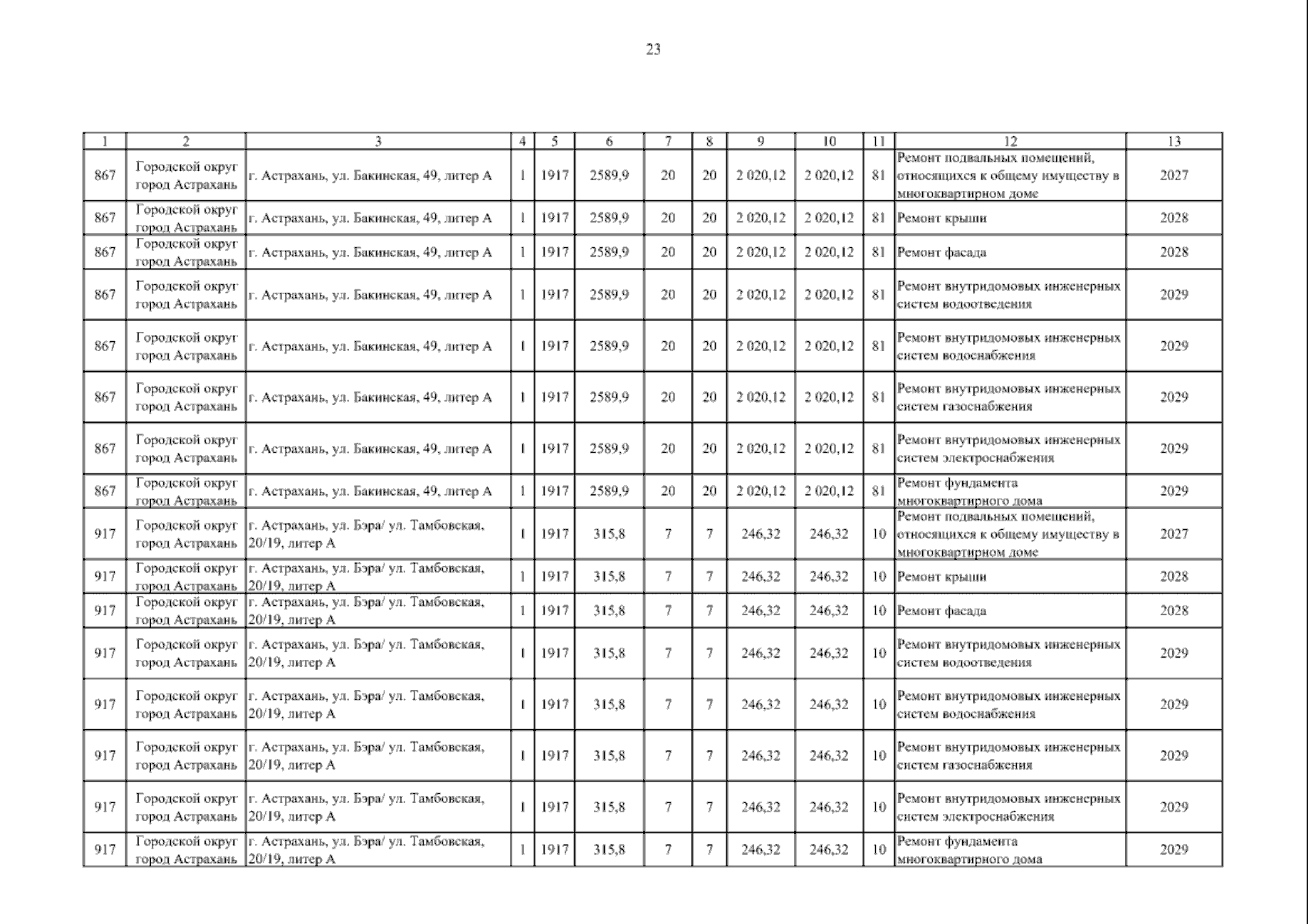 23

| 1 | 2 | 3 | 4 | 5 | 6 | 7 | 8 | 9 | 10 | 11 | 12 | 13 |
|---|---|---|---|---|---|---|---|---|---|---|---|---|
| 867 | Городской округ город Астрахань | г. Астрахань, ул. Бакинская, 49, литер А | 1 | 1917 | 2589,9 | 20 | 20 | 2 020,12 | 2 020,12 | 81 | Ремонт подвальных помещений, относящихся к общему имуществу в многоквартирном доме | 2027 |
| 867 | Городской округ город Астрахань | г. Астрахань, ул. Бакинская, 49, литер А | 1 | 1917 | 2589,9 | 20 | 20 | 2 020,12 | 2 020,12 | 81 | Ремонт крыши | 2028 |
| 867 | Городской округ город Астрахань | г. Астрахань, ул. Бакинская, 49, литер А | 1 | 1917 | 2589,9 | 20 | 20 | 2 020,12 | 2 020,12 | 81 | Ремонт фасада | 2028 |
| 867 | Городской округ город Астрахань | г. Астрахань, ул. Бакинская, 49, литер А | 1 | 1917 | 2589,9 | 20 | 20 | 2 020,12 | 2 020,12 | 81 | Ремонт внутридомовых инженерных систем водоотведения | 2029 |
| 867 | Городской округ город Астрахань | г. Астрахань, ул. Бакинская, 49, литер А | 1 | 1917 | 2589,9 | 20 | 20 | 2 020,12 | 2 020,12 | 81 | Ремонт внутридомовых инженерных систем водоснабжения | 2029 |
| 867 | Городской округ город Астрахань | г. Астрахань, ул. Бакинская, 49, литер А | 1 | 1917 | 2589,9 | 20 | 20 | 2 020,12 | 2 020,12 | 81 | Ремонт внутридомовых инженерных систем газоснабжения | 2029 |
| 867 | Городской округ город Астрахань | г. Астрахань, ул. Бакинская, 49, литер А | 1 | 1917 | 2589,9 | 20 | 20 | 2 020,12 | 2 020,12 | 81 | Ремонт внутридомовых инженерных систем электроснабжения | 2029 |
| 867 | Городской округ город Астрахань | г. Астрахань, ул. Бакинская, 49, литер А | 1 | 1917 | 2589,9 | 20 | 20 | 2 020,12 | 2 020,12 | 81 | Ремонт фундамента многоквартирного дома | 2029 |
| 917 | Городской округ город Астрахань | г. Астрахань, ул. Бэра/ ул. Тамбовская, 20/19, литер А | 1 | 1917 | 315,8 | 7 | 7 | 246,32 | 246,32 | 10 | Ремонт подвальных помещений, относящихся к общему имуществу в многоквартирном доме | 2027 |
| 917 | Городской округ город Астрахань | г. Астрахань, ул. Бэра/ ул. Тамбовская, 20/19, литер А | 1 | 1917 | 315,8 | 7 | 7 | 246,32 | 246,32 | 10 | Ремонт крыши | 2028 |
| 917 | Городской округ город Астрахань | г. Астрахань, ул. Бэра/ ул. Тамбовская, 20/19, литер А | 1 | 1917 | 315,8 | 7 | 7 | 246,32 | 246,32 | 10 | Ремонт фасада | 2028 |
| 917 | Городской округ город Астрахань | г. Астрахань, ул. Бэра/ ул. Тамбовская, 20/19, литер А | 1 | 1917 | 315,8 | 7 | 7 | 246,32 | 246,32 | 10 | Ремонт внутридомовых инженерных систем водоотведения | 2029 |
| 917 | Городской округ город Астрахань | г. Астрахань, ул. Бэра/ ул. Тамбовская, 20/19, литер А | 1 | 1917 | 315,8 | 7 | 7 | 246,32 | 246,32 | 10 | Ремонт внутридомовых инженерных систем водоснабжения | 2029 |
| 917 | Городской округ город Астрахань | г. Астрахань, ул. Бэра/ ул. Тамбовская, 20/19, литер А | 1 | 1917 | 315,8 | 7 | 7 | 246,32 | 246,32 | 10 | Ремонт внутридомовых инженерных систем газоснабжения | 2029 |
| 917 | Городской округ город Астрахань | г. Астрахань, ул. Бэра/ ул. Тамбовская, 20/19, литер А | 1 | 1917 | 315,8 | 7 | 7 | 246,32 | 246,32 | 10 | Ремонт внутридомовых инженерных систем электроснабжения | 2029 |
| 917 | Городской округ город Астрахань | г. Астрахань, ул. Бэра/ ул. Тамбовская, 20/19, литер А | 1 | 1917 | 315,8 | 7 | 7 | 246,32 | 246,32 | 10 | Ремонт фундамента многоквартирного дома | 2029 |